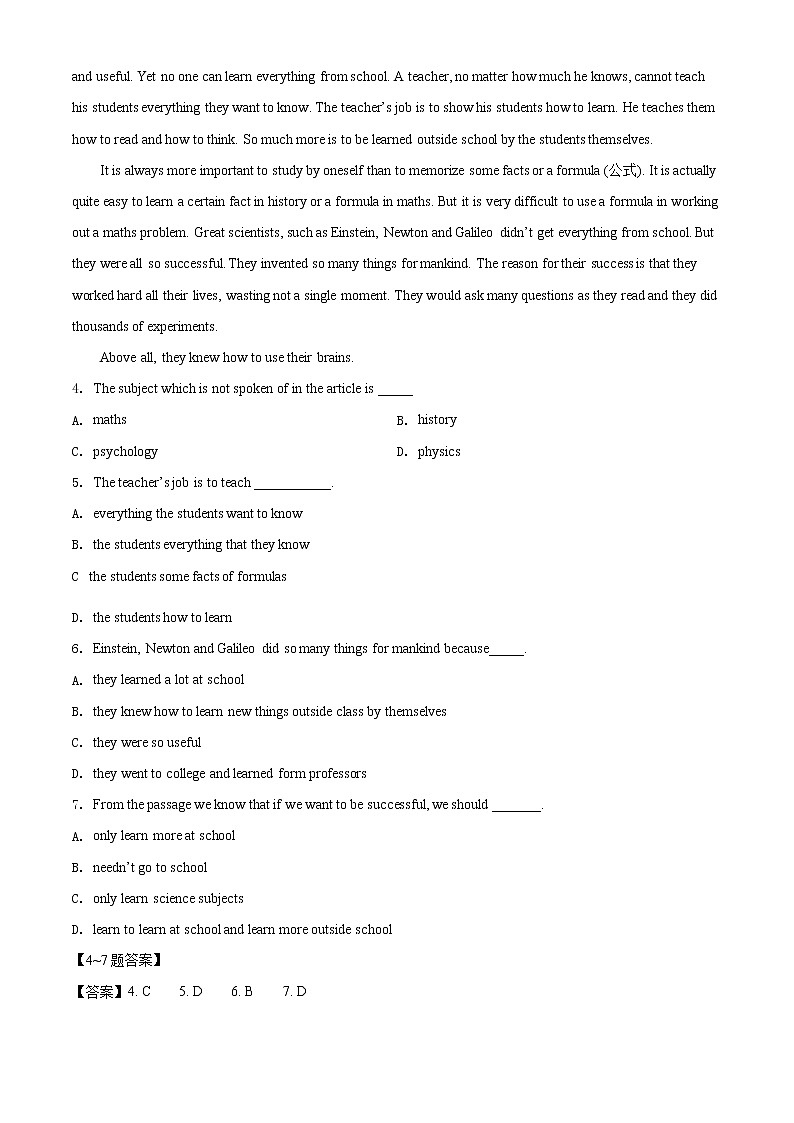 and useful. Yet no one can learn everything from school. A teacher, no matter how much he knows, cannot teach his students everything they want to know. The teacher's job is to show his students how to learn. He teaches them how to read and how to think. So much more is to be learned outside school by the students themselves.

It is always more important to study by oneself than to memorize some facts or a formula (公式). It is actually quite easy to learn a certain fact in history or a formula in maths. But it is very difficult to use a formula in working out a maths problem. Great scientists, such as Einstein, Newton and Galileo didn't get everything from school. But they were all so successful. They invented so many things for mankind. The reason for their success is that they worked hard all their lives, wasting not a single moment. They would ask many questions as they read and they did thousands of experiments.

Above all, they knew how to use their brains.

4. The subject which is not spoken of in the article is _____

A. maths

B. history

C. psychology

D. physics

5. The teacher's job is to teach ___________.

A. everything the students want to know

B. the students everything that they know

C the students some facts of formulas

D. the students how to learn

6. Einstein, Newton and Galileo did so many things for mankind because_____.

A. they learned a lot at school

B. they knew how to learn new things outside class by themselves

C. they were so useful

D. they went to college and learned form professors

7. From the passage we know that if we want to be successful, we should _______.

A. only learn more at school

B. needn't go to school

C. only learn science subjects

D. learn to learn at school and learn more outside school

【4~7题答案】

【答案】4. C 5. D 6. B 7. D